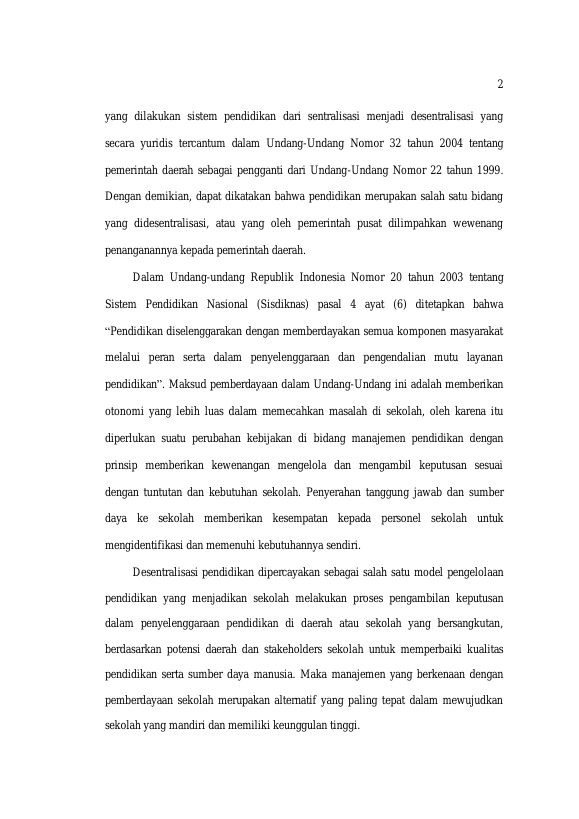 2

yang dilakukan sistem pendidikan dari sentralisasi menjadi desentralisasi yang secara yuridis tercantum dalam Undang-Undang Nomor 32 tahun 2004 tentang pemerintah daerah sebagai pengganti dari Undang-Undang Nomor 22 tahun 1999. Dengan demikian, dapat dikatakan bahwa pendidikan merupakan salah satu bidang yang didesentralisasi, atau yang oleh pemerintah pusat dilimpahkan wewenang penanganannya kepada pemerintah daerah.

Dalam Undang-undang Republik Indonesia Nomor 20 tahun 2003 tentang Sistem Pendidikan Nasional (Sisdiknas) pasal 4 ayat (6) ditetapkan bahwa “Pendidikan diselenggarakan dengan memberdayakan semua komponen masyarakat melalui peran serta dalam penyelenggaraan dan pengendalian mutu layanan pendidikan”. Maksud pemberdayaan dalam Undang-Undang ini adalah memberikan otonomi yang lebih luas dalam memecahkan masalah di sekolah, oleh karena itu diperlukan suatu perubahan kebijakan di bidang manajemen pendidikan dengan prinsip memberikan kewenangan mengelola dan mengambil keputusan sesuai dengan tuntutan dan kebutuhan sekolah. Penyerahan tanggung jawab dan sumber daya ke sekolah memberikan kesempatan kepada personel sekolah untuk mengidentifikasi dan memenuhi kebutuhannya sendiri.

Desentralisasi pendidikan dipercayakan sebagai salah satu model pengelolaan pendidikan yang menjadikan sekolah melakukan proses pengambilan keputusan dalam penyelenggaraan pendidikan di daerah atau sekolah yang bersangkutan, berdasarkan potensi daerah dan stakeholders sekolah untuk memperbaiki kualitas pendidikan serta sumber daya manusia. Maka manajemen yang berkenaan dengan pemberdayaan sekolah merupakan alternatif yang paling tepat dalam mewujudkan sekolah yang mandiri dan memiliki keunggulan tinggi.